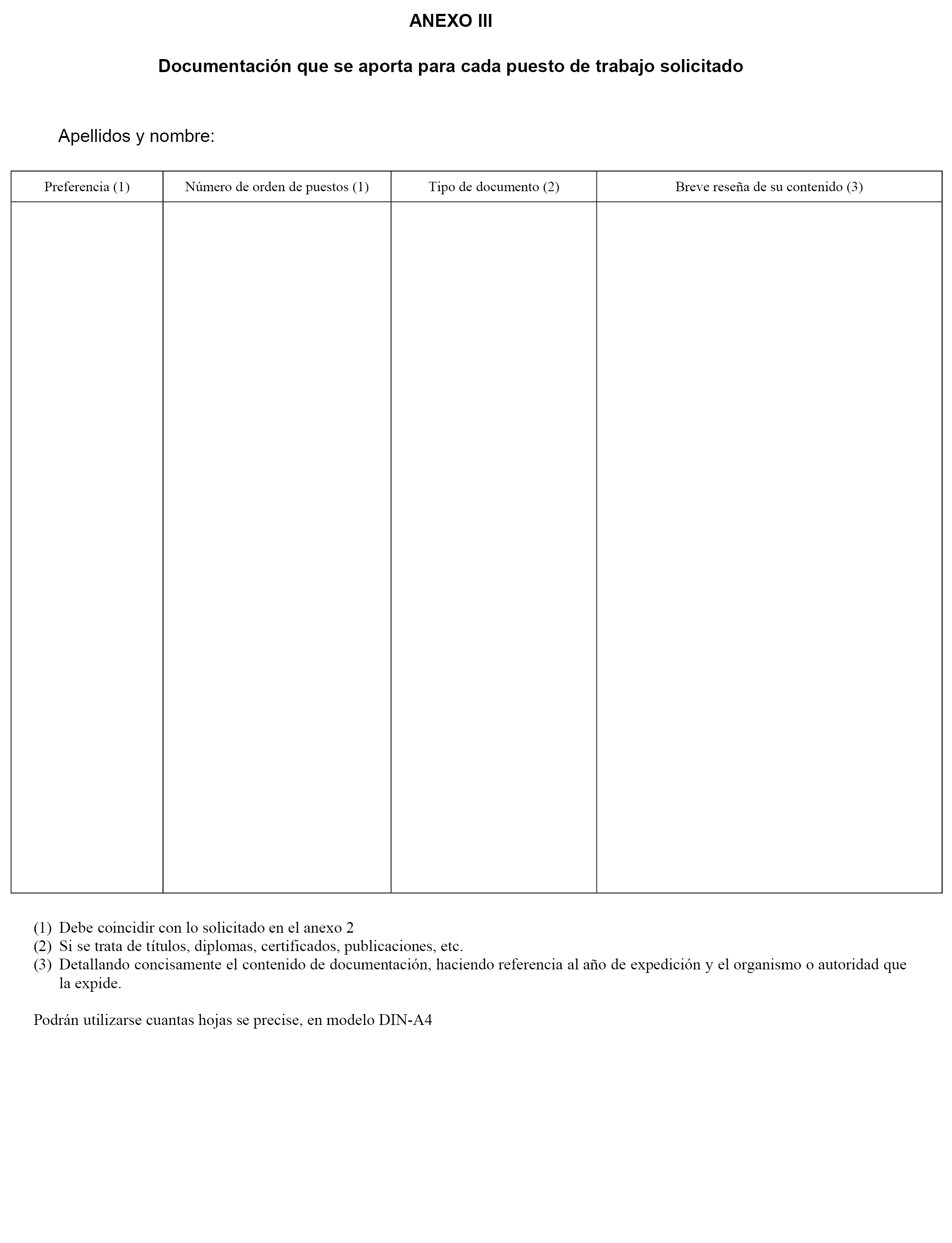 ANEXO III

Documentación que se aporta para cada puesto de trabajo solicitado

Apellidos y nombre:

| Preferencia (1) | Número de orden de puestos (1) | Tipo de documento (2) | Breve reseña de su contenido (3) |
|---|---|---|---|
| | | | |

(1) Debe coincidir con lo solicitado en el anexo 2
(2) Si se trata de títulos, diplomas, certificados, publicaciones, etc.
(3) Detallando concisamente el contenido de documentación, haciendo referencia al año de expedición y el organismo o autoridad que la expide.

Podrán utilizarse cuantas hojas se precise, en modelo DIN-A4